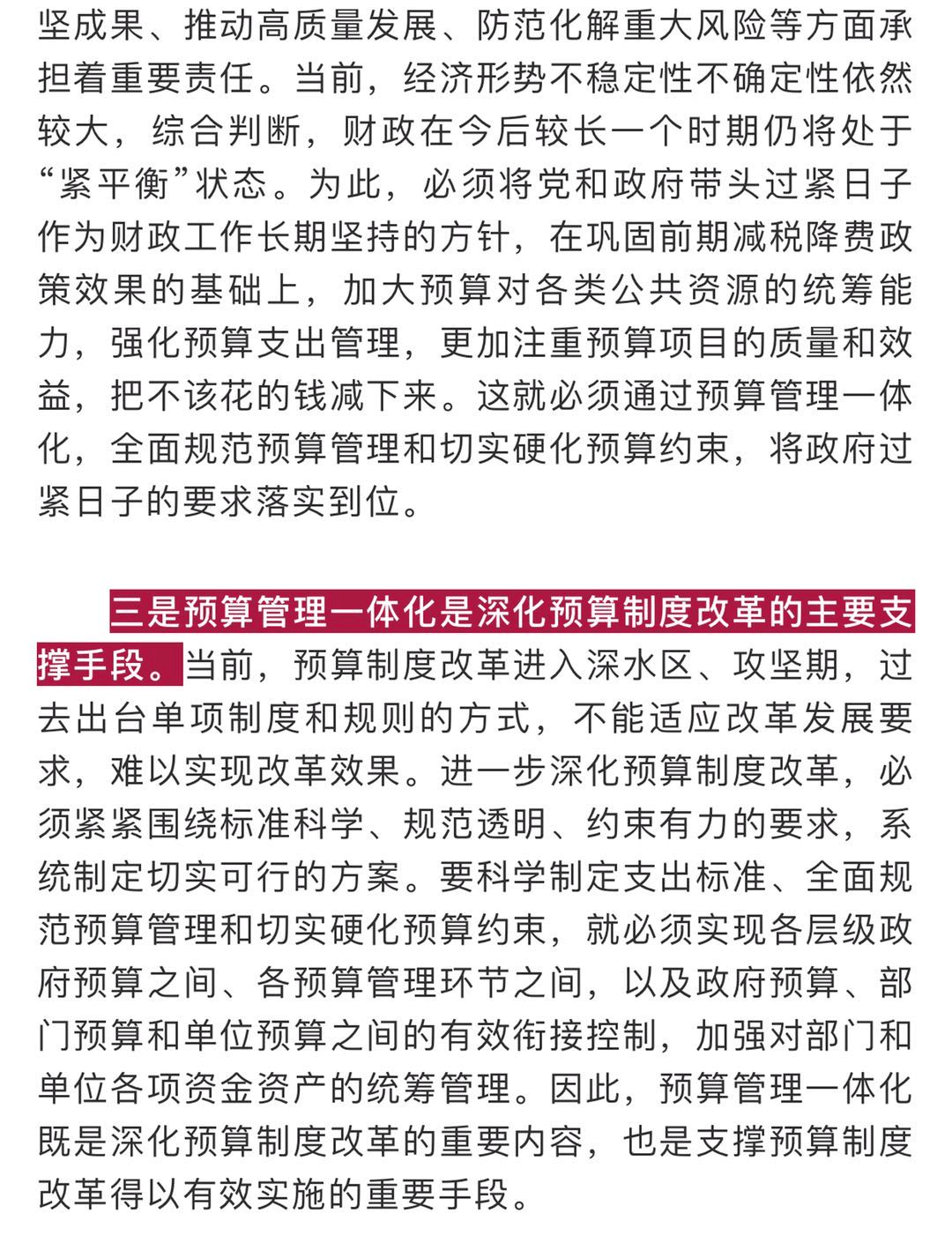 坚成果、推动高质量发展、防范化解重大风险等方面承担着重要责任。当前，经济形势不稳定性不确定性依然较大，综合判断，财政在今后较长一个时期仍将处于“紧平衡”状态。为此，必须将党和政府带头过紧日子作为财政工作长期坚持的方针，在巩固前期减税降费政策效果的基础上，加大预算对各类公共资源的统筹能力，强化预算支出管理，更加注重预算项目的质量和效益，把不该花的钱减下来。这就必须通过预算管理一体化，全面规范预算管理和切实硬化预算约束，将政府过紧日子的要求落实到位。

三是预算管理一体化是深化预算制度改革的主要支撑手段。当前，预算制度改革进入深水区、攻坚期，过去出台单项制度和规则的方式，不能适应改革发展要求，难以实现改革效果。进一步深化预算制度改革，必须紧紧围绕标准科学、规范透明、约束有力的要求，系统制定切实可行的方案。要科学制定支出标准、全面规范预算管理和切实硬化预算约束，就必须实现各层级政府预算之间、各预算管理环节之间，以及政府预算、部门预算和单位预算之间的有效衔接控制，加强对部门和单位各项资金资产的统筹管理。因此，预算管理一体化既是深化预算制度改革的重要内容，也是支撑预算制度改革得以有效实施的重要手段。